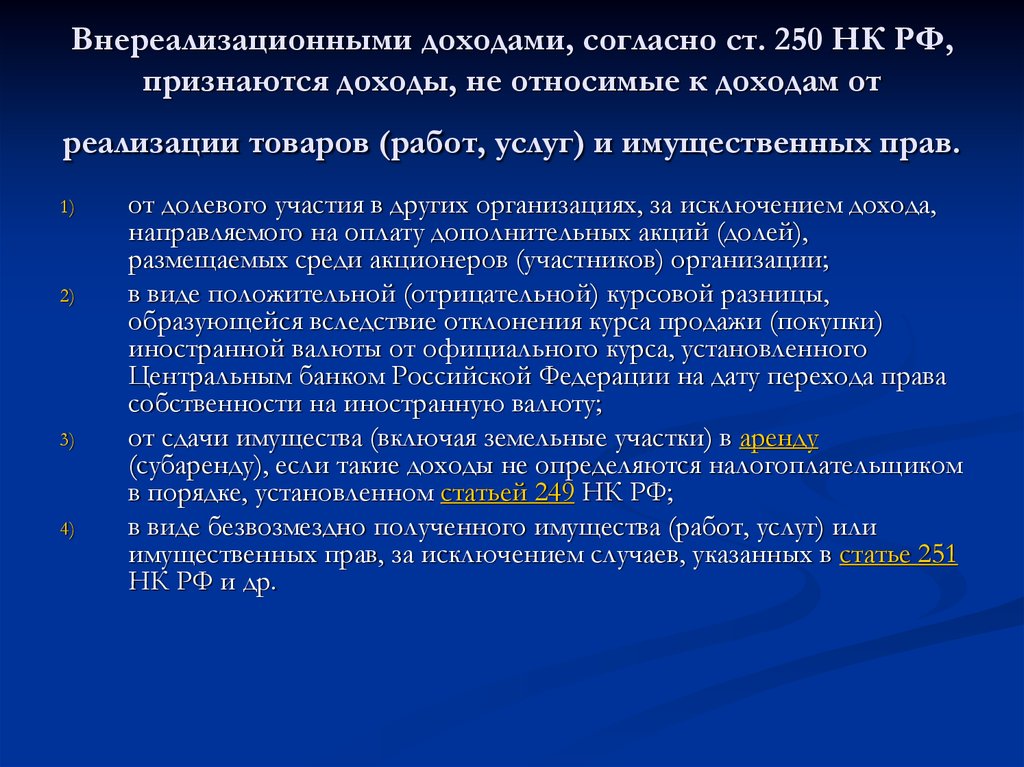 Внереализационными доходами, согласно ст. 250 НК РФ, признаются доходы, не относимые к доходам от

реализации товаров (работ, услуг) и имущественных прав.

1) от долевого участия в других организациях, за исключением дохода, направляемого на оплату дополнительных акций (долей), размещаемых среди акционеров (участников) организации;

2) в виде положительной (отрицательной) курсовой разницы, образующейся вследствие отклонения курса продажи (покупки) иностранной валюты от официального курса, установленного Центральным банком Российской Федерации на дату перехода права собственности на иностранную валюту;

3) от сдачи имущества (включая земельные участки) в аренду (субаренду), если такие доходы не определяются налогоплательщиком в порядке, установленном статьей 249 НК РФ;

4) в виде безвозмездно полученного имущества (работ, услуг) или имущественных прав, за исключением случаев, указанных в статье 251 НК РФ и др.